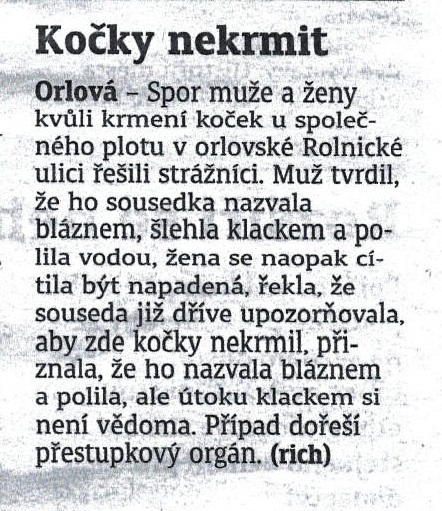 Kočky nekrmit

Orlová – Spor muže a ženy kvůli krmení koček u společného plotu v orlovské Rolnické ulici řešili strážníci. Muž tvrdil, že ho sousedka nazvala bláznem, šlehla klackem a polila vodou, žena se naopak cítila být napadená, řekla, že souseda již dříve upozorňovala, aby zde kočky nekrmil, přiznala, že ho nazvala bláznem a polila, ale útoku klackem si není vědoma. Případ dořeší přestupkový orgán. (rich)